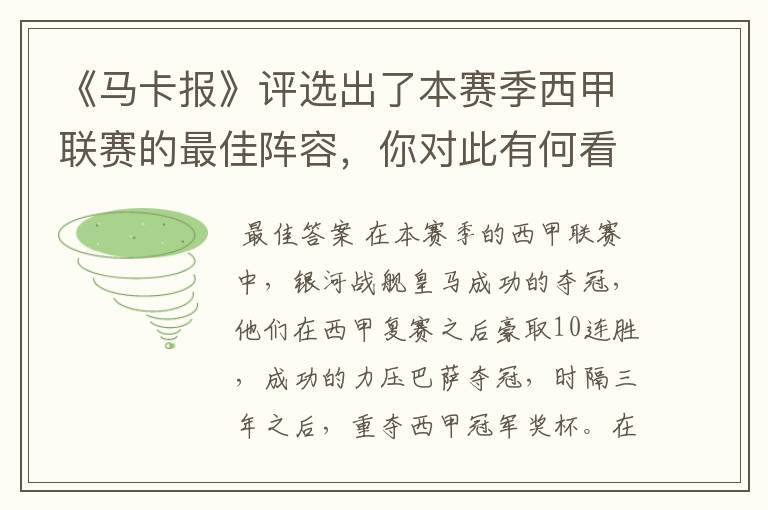 《马卡报》评选出了本赛季西甲联赛的最佳阵容，你对此有何看

最佳答案 在本赛季的西甲联赛中，银河战舰皇马成功的夺冠，他们在西甲复赛之后豪取10连胜，成功的力压巴萨夺冠，时隔三年之后，重夺西甲冠军奖杯。在